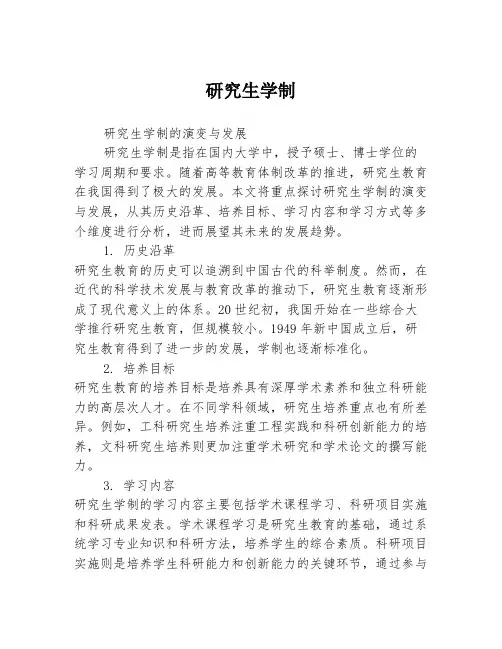 研究生学制

研究生学制的演变与发展

研究生学制是指在国内大学中，授予硕士、博士学位的学习周期和要求。随着高等教育体制改革的推进，研究生教育在我国得到了极大的发展。本文将重点探讨研究生学制的演变与发展，从其历史沿革、培养目标、学习内容和学习方式等多个维度进行分析，进而展望其未来的发展趋势。

1. 历史沿革

研究生教育的历史可以追溯到中国古代的科举制度。然而，在近代的科学技术发展与教育改革的推动下，研究生教育逐渐形成了现代意义上的体系。20世纪初，我国开始在一些综合大学推行研究生教育，但规模较小。1949年新中国成立后，研究生教育得到了进一步的发展，学制也逐渐标准化。

2. 培养目标

研究生教育的培养目标是培养具有深厚学术素养和独立科研能力的高层次人才。在不同学科领域，研究生培养重点也有所差异。例如，工科研究生培养注重工程实践和科研创新能力的培养，文科研究生培养则更加注重学术研究和学术论文的撰写能力。

3. 学习内容

研究生学制的学习内容主要包括学术课程学习、科研项目实施和科研成果发表。学术课程学习是研究生教育的基础，通过系统学习专业知识和科研方法，培养学生的综合素质。科研项目实施则是培养学生科研能力和创新能力的关键环节，通过参与